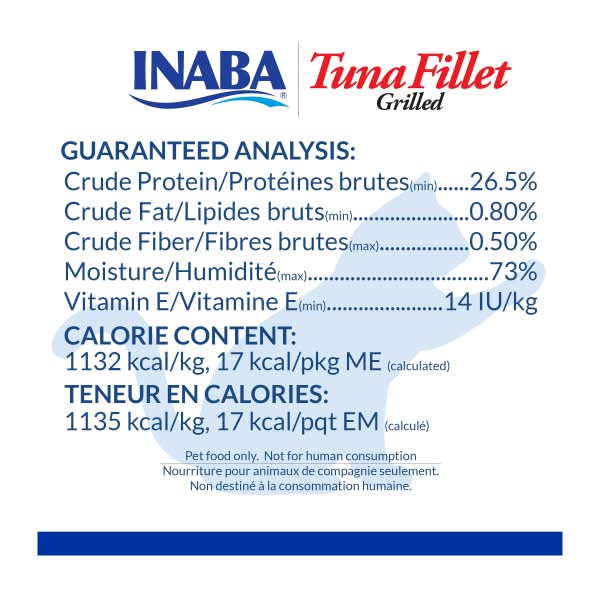 INABA®

Tuna Fillet
Grilled

GUARANTEED ANALYSIS:
Crude Protein/Protéines brutes(min) 26.5%
Crude Fat/Lipides bruts(min) 0.80%
Crude Fiber/Fibres brutes(max) 0.50%
Moisture/Humidité(max) 73%
Vitamin E/Vitamine E(min) 14 IU/kg

CALORIE CONTENT:
1132 kcal/kg, 17 kcal/pkg ME (calculated)

TENEUR EN CALORIES:
1135 kcal/kg, 17 kcal/pqt EM (calculé)

Pet food only. Not for human consumption
Nourriture pour animaux de compagnie seulement.
Non destiné à la consommation humaine.